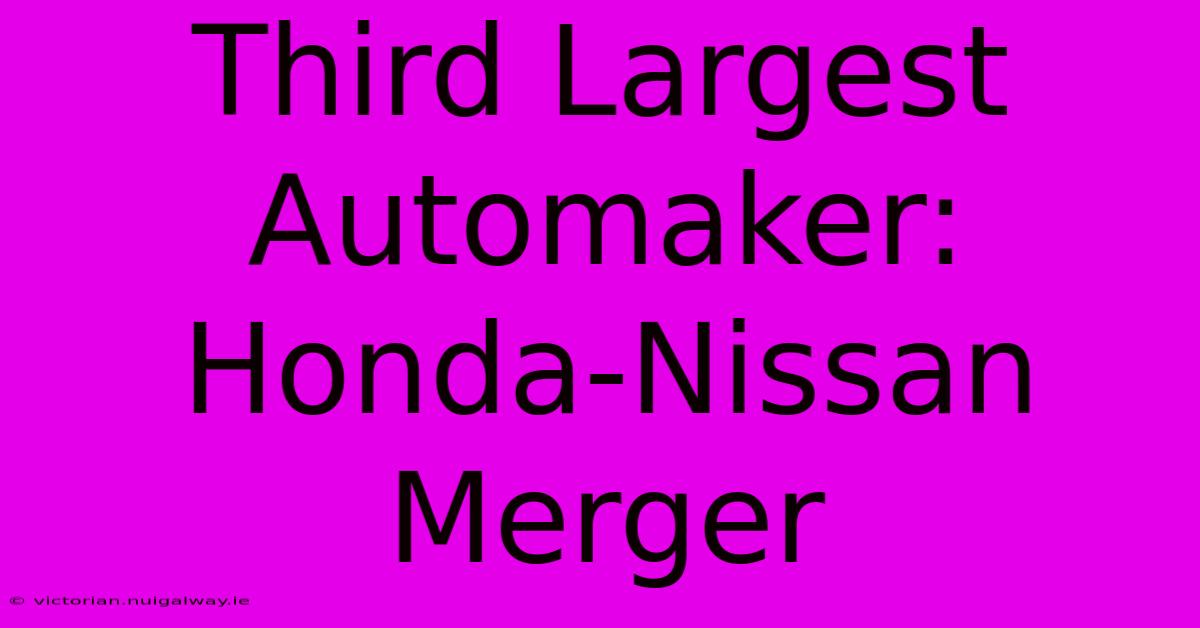 Third Largest Automaker: Honda-Nissan Merger

© victorian.nuigalway.ie